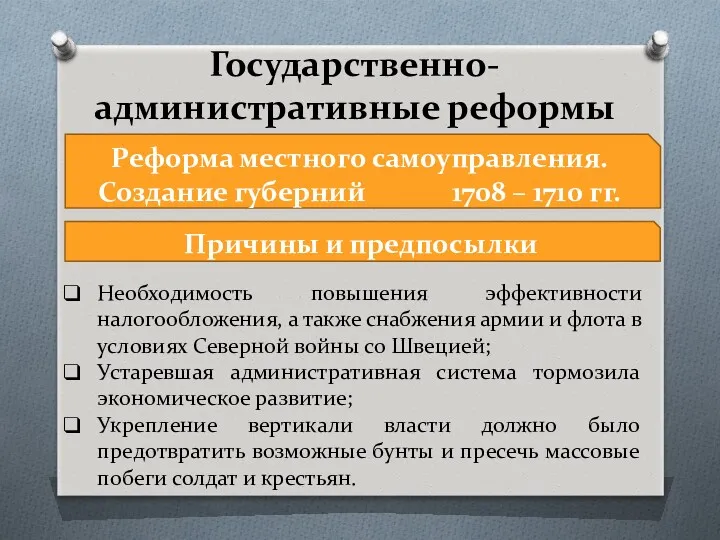 Государственно-административные реформы

Реформа местного самоуправления. Создание губерний 1708 – 1710 гг.

Причины и предпосылки

❑ Необходимость повышения эффективности налогообложения, а также снабжения армии и флота в условиях Северной войны со Швецией;
❑ Устаревшая административная система тормозила экономическое развитие;
❑ Укрепление вертикали власти должно было предотвратить возможные бунты и пресечь массовые побеги солдат и крестьян.